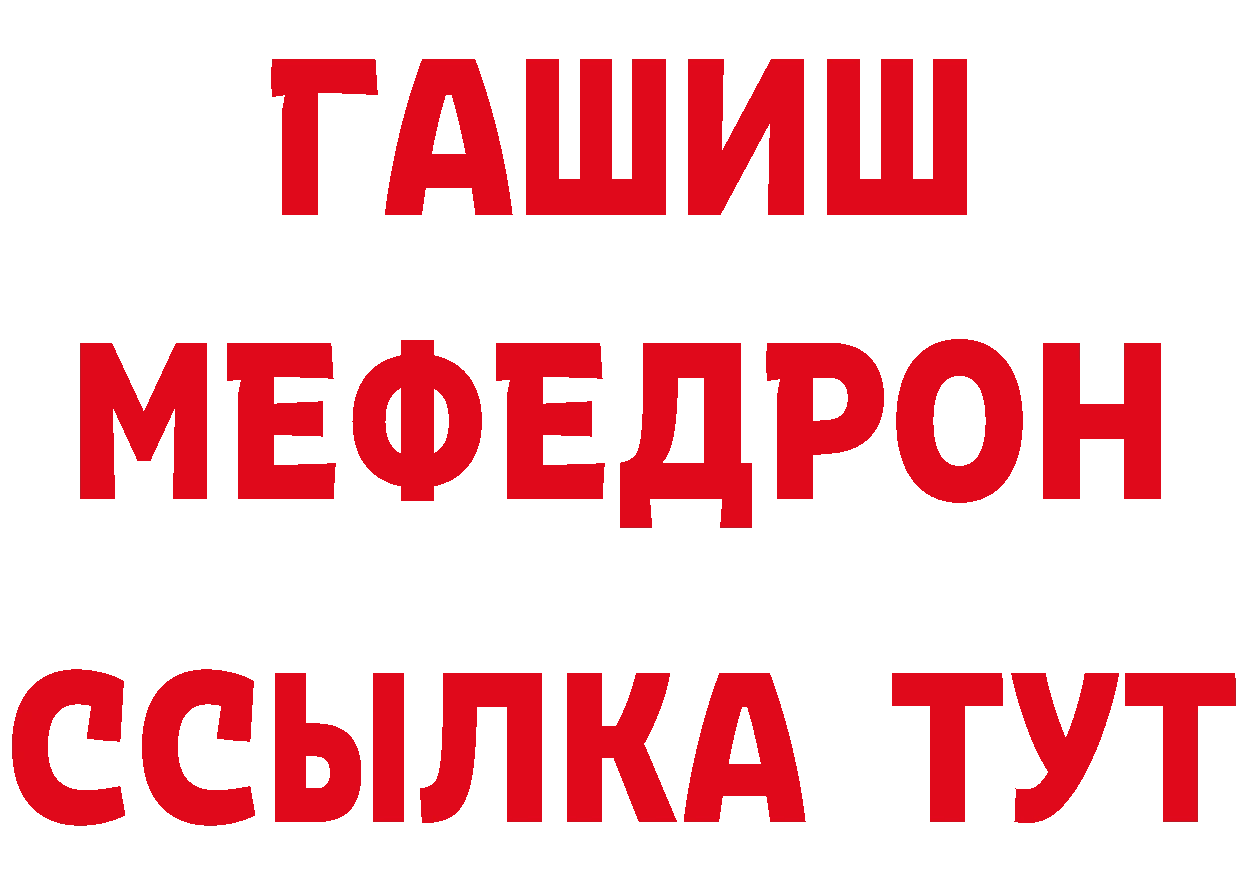 ГАШИШ
МЕФЕДРОН
ССЫЛКА ТУТ